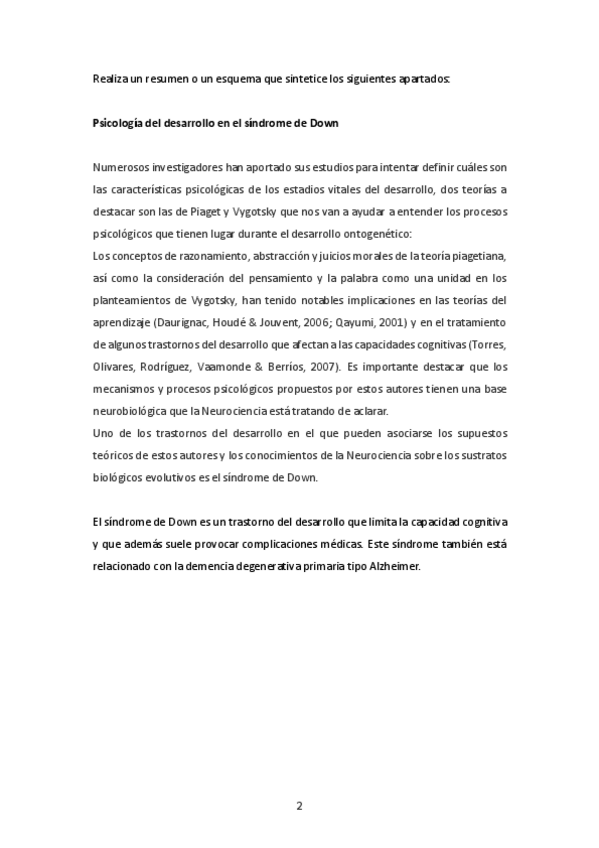 Realiza un resumen o un esquema que sintetice los siguientes apartados:

Psicología del desarrollo en el síndrome de Down

Numerosos investigadores han aportado sus estudios para intentar definir cuáles son las características psicológicas de los estadios vitales del desarrollo, dos teorías a destacar son las de Piaget y Vygotsky que nos van a ayudar a entender los procesos psicológicos que tienen lugar durante el desarrollo ontogenético:
Los conceptos de razonamiento, abstracción y juicios morales de la teoría piagetiana, así como la consideración del pensamiento y la palabra como una unidad en los planteamientos de Vygotsky, han tenido notables implicaciones en las teorías del aprendizaje (Daurignac, Houdé & Jouvent, 2006; Qayumi, 2001) y en el tratamiento de algunos trastornos del desarrollo que afectan a las capacidades cognitivas (Torres, Olivares, Rodríguez, Vaamonde & Berríos, 2007). Es importante destacar que los mecanismos y procesos psicológicos propuestos por estos autores tienen una base neurobiológica que la Neurociencia está tratando de aclarar.
Uno de los trastornos del desarrollo en el que pueden asociarse los supuestos teóricos de estos autores y los conocimientos de la Neurociencia sobre los sustratos biológicos evolutivos es el síndrome de Down.

El síndrome de Down es un trastorno del desarrollo que limita la capacidad cognitiva y que además suele provocar complicaciones médicas. Este síndrome también está relacionado con la demencia degenerativa primaria tipo Alzheimer.

2